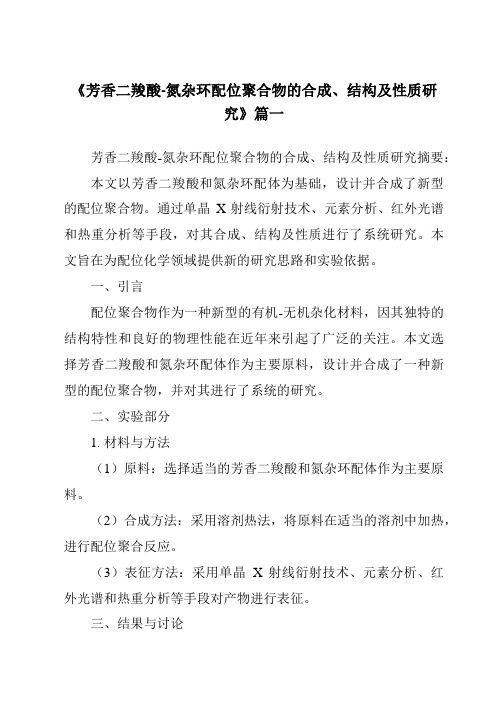 《芳香二羧酸-氮杂环配位聚合物的合成、结构及性质研究》篇一

芳香二羧酸-氮杂环配位聚合物的合成、结构及性质研究摘要：

本文以芳香二羧酸和氮杂环配体为基础，设计并合成了新型的配位聚合物。通过单晶 X 射线衍射技术、元素分析、红外光谱和热重分析等手段，对其合成、结构及性质进行了系统研究。本文旨在为配位化学领域提供新的研究思路和实验依据。

一、引言

配位聚合物作为一种新型的有机-无机杂化材料，因其独特的结构特性和良好的物理性能在近年来引起了广泛的关注。本文选择芳香二羧酸和氮杂环配体作为主要原料，设计并合成了一种新型的配位聚合物，并对其进行了系统的研究。

二、实验部分

1. 材料与方法

（1）原料：选择适当的芳香二羧酸和氮杂环配体作为主要原料。

（2）合成方法：采用溶剂热法，将原料在适当的溶剂中加热，进行配位聚合反应。

（3）表征方法：采用单晶 X 射线衍射技术、元素分析、红外光谱和热重分析等手段对产物进行表征。

三、结果与讨论